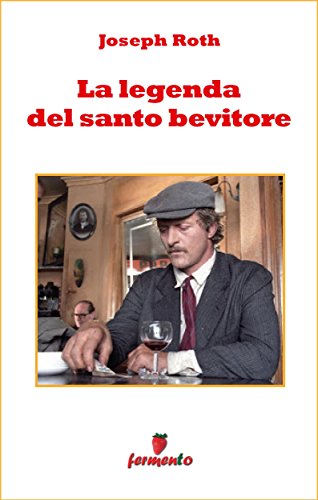 Joseph Roth

La legenda del santo bevitore

fermento